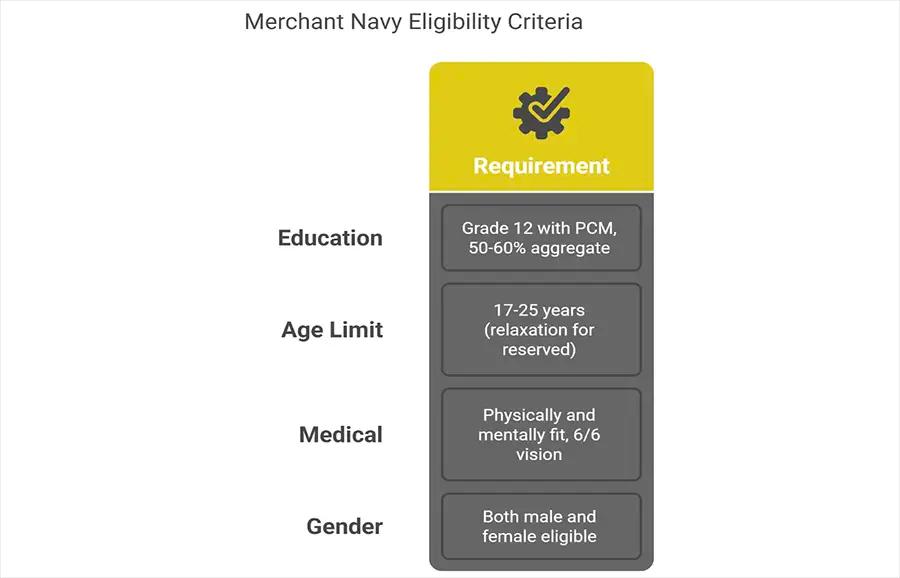 Merchant Navy Eligibility Criteria

| | Requirement |
|---|---|
| Education | Grade 12 with PCM, 50-60% aggregate |
| Age Limit | 17-25 years (relaxation for reserved) |
| Medical | Physically and mentally fit, 6/6 vision |
| Gender | Both male and female eligible |